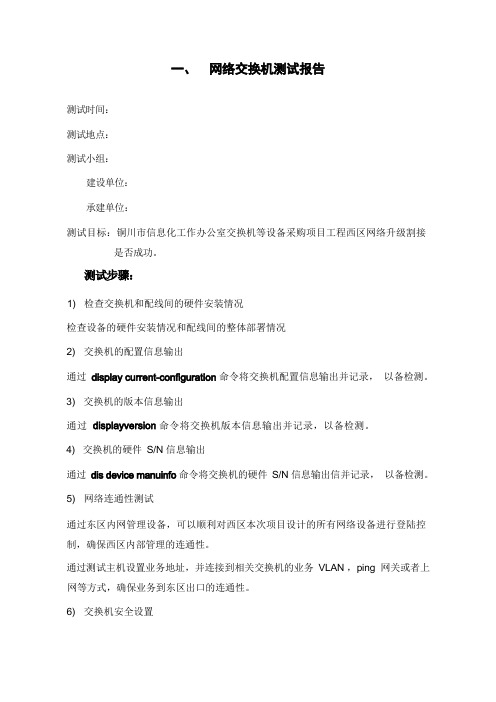 一、 网络交换机测试报告

测试时间：

测试地点：

测试小组：

建设单位：

承建单位：

测试目标：铜川市信息化工作办公室交换机等设备采购项目工程西区网络升级割接是否成功。

测试步骤：

1) 检查交换机和配线间的硬件安装情况

检查设备的硬件安装情况和配线间的整体部署情况

2) 交换机的配置信息输出

通过 display current-configuration 命令将交换机配置信息输出并记录， 以备检测。

3) 交换机的版本信息输出

通过 displayversion 命令将交换机版本信息输出并记录，以备检测。

4) 交换机的硬件 S/N 信息输出

通过 dis device manuinfo 命令将交换机的硬件 S/N 信息输出信并记录， 以备检测。

5) 网络连通性测试

通过东区内网管理设备，可以顺利对西区本次项目设计的所有网络设备进行登陆控制，确保西区内部管理的连通性。

通过测试主机设置业务地址，并连接到相关交换机的业务 VLAN，ping 网关或者上网等方式，确保业务到东区出口的连通性。

6) 交换机安全设置